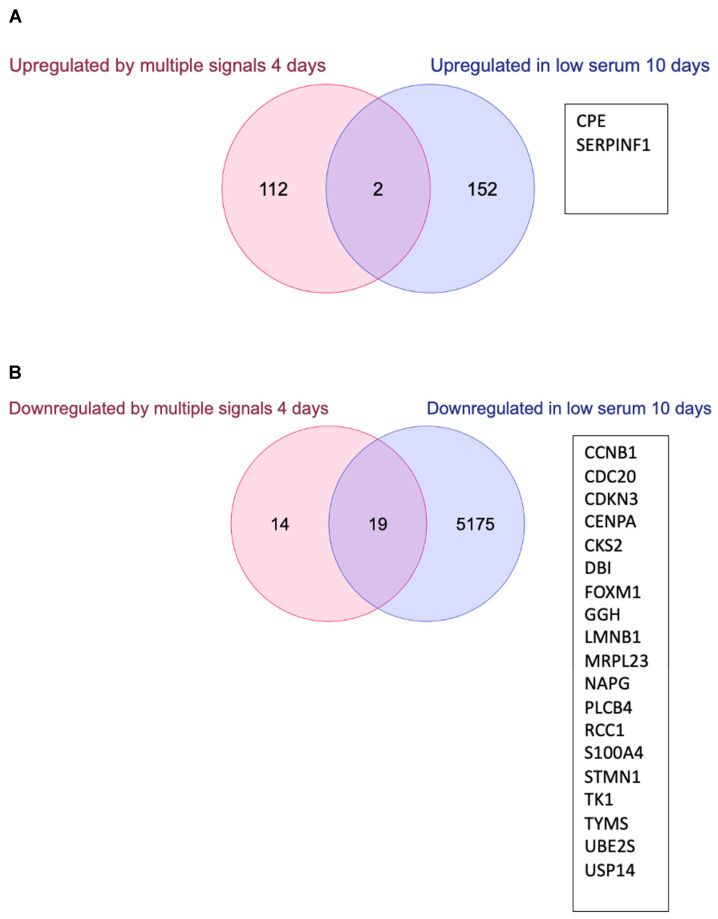 A

Upregulated by multiple signals 4 days

Upregulated in low serum 10 days

112

2

152

CPE
SERPINF1

B

Downregulated by multiple signals 4 days

Downregulated in low serum 10 days

14

19

5175

CCNB1
CDC20
CDKN3
CENPA
CKS2
DBI
FOXM1
GGH
LMNB1
MRPL23
NAPG
PLCB4
RCC1
S100A4
STMN1
TK1
TYMS
UBE2S
USP14